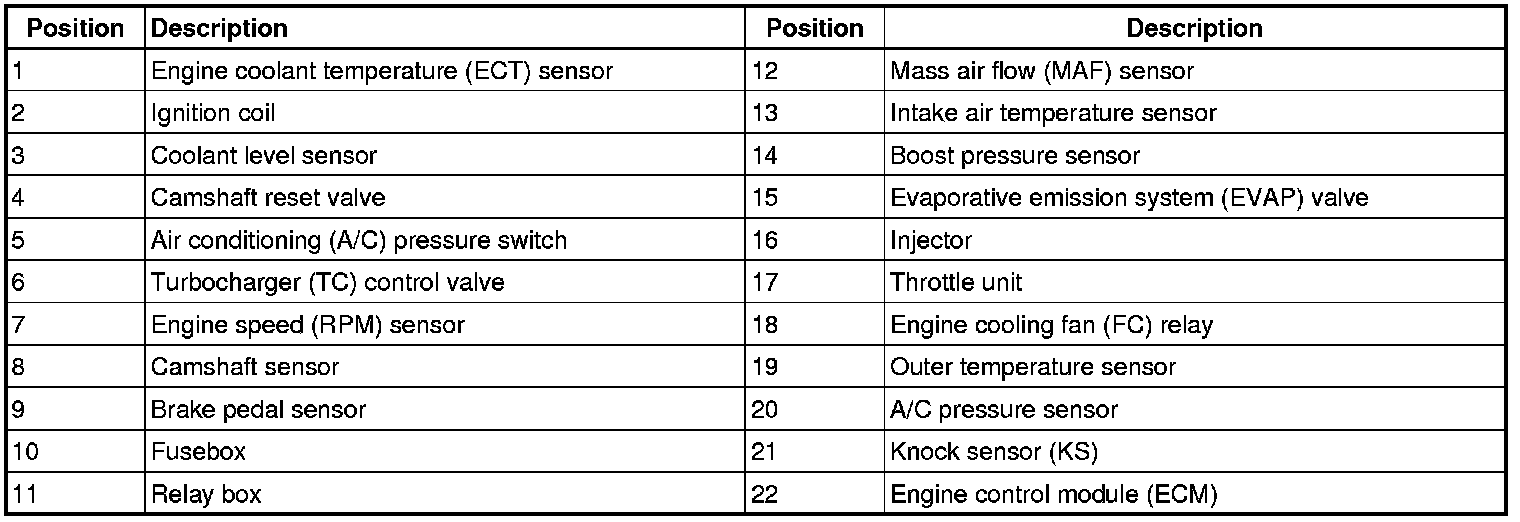 | Position | Description | Position | Description |
|---|---|---|---|
| 1 | Engine coolant temperature (ECT) sensor | 12 | Mass air flow (MAF) sensor |
| 2 | Ignition coil | 13 | Intake air temperature sensor |
| 3 | Coolant level sensor | 14 | Boost pressure sensor |
| 4 | Camshaft reset valve | 15 | Evaporative emission system (EVAP) valve |
| 5 | Air conditioning (A/C) pressure switch | 16 | Injector |
| 6 | Turbocharger (TC) control valve | 17 | Throttle unit |
| 7 | Engine speed (RPM) sensor | 18 | Engine cooling fan (FC) relay |
| 8 | Camshaft sensor | 19 | Outer temperature sensor |
| 9 | Brake pedal sensor | 20 | A/C pressure sensor |
| 10 | Fusebox | 21 | Knock sensor (KS) |
| 11 | Relay box | 22 | Engine control module (ECM) |